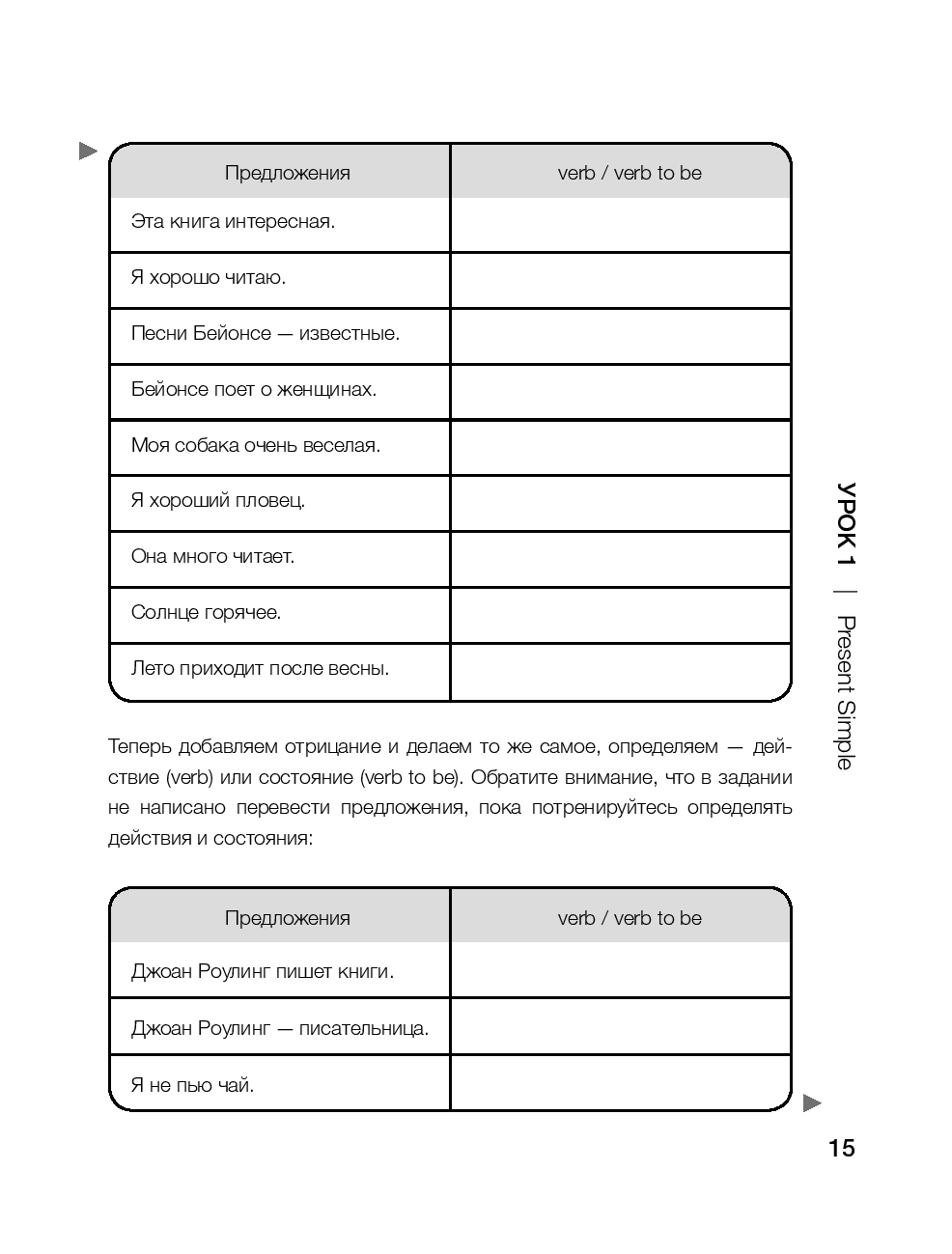 | Предложения | verb / verb to be |
|---|---|
| Эта книга интересная. | |
| Я хорошо читаю. | |
| Песни Бейонсе — известные. | |
| Бейонсе поет о женщинах. | |
| Моя собака очень веселая. | |
| Я хороший пловец. | |
| Она много читает. | |
| Солнце горячее. | |
| Лето приходит после весны. | |

Теперь добавляем отрицание и делаем то же самое, определяем — действие (verb) или состояние (verb to be). Обратите внимание, что в задании не написано перевести предложения, пока потренируйтесь определять действия и состояния:

| Предложения | verb / verb to be |
|---|---|
| Джоан Роулинг пишет книги. | |
| Джоан Роулинг — писательница. | |
| Я не пью чай. | |

УРОК 1 | Present Simple

15